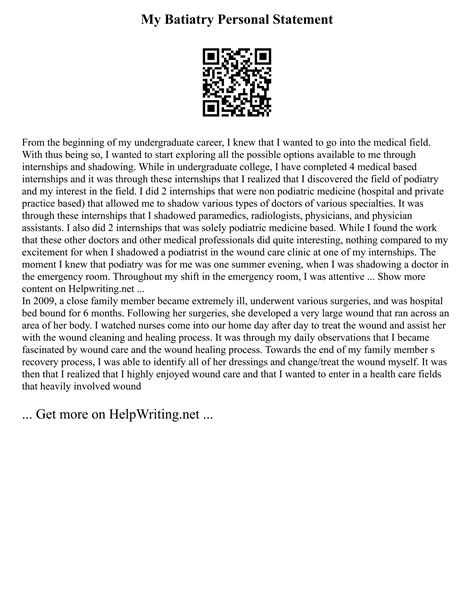 My Batiatry Personal Statement

From the beginning of my undergraduate career, I knew that I wanted to go into the medical field. With thus being so, I wanted to start exploring all the possible options available to me through internships and shadowing. While in undergraduate college, I have completed 4 medical based internships and it was through these internships that I realized that I discovered the field of podiatry and my interest in the field. I did 2 internships that were non podiatric medicine (hospital and private practice based) that allowed me to shadow various types of doctors of various specialties. It was through these internships that I shadowed paramedics, radiologists, physicians, and physician assistants. I also did 2 internships that was solely podiatric medicine based. While I found the work that these other doctors and other medical professionals did quite interesting, nothing compared to my excitement for when I shadowed a podiatrist in the wound care clinic at one of my internships. The moment I knew that podiatry was for me was one summer evening, when I was shadowing a doctor in the emergency room. Throughout my shift in the emergency room, I was attentive ... Show more content on Helpwriting.net ...
In 2009, a close family member became extremely ill, underwent various surgeries, and was hospital bed bound for 6 months. Following her surgeries, she developed a very large wound that ran across an area of her body. I watched nurses come into our home day after day to treat the wound and assist her with the wound cleaning and healing process. It was through my daily observations that I became fascinated by wound care and the wound healing process. Towards the end of my family member s recovery process, I was able to identify all of her dressings and change/treat the wound myself. It was then that I realized that I highly enjoyed wound care and that I wanted to enter in a health care fields that heavily involved wound

... Get more on HelpWriting.net ...